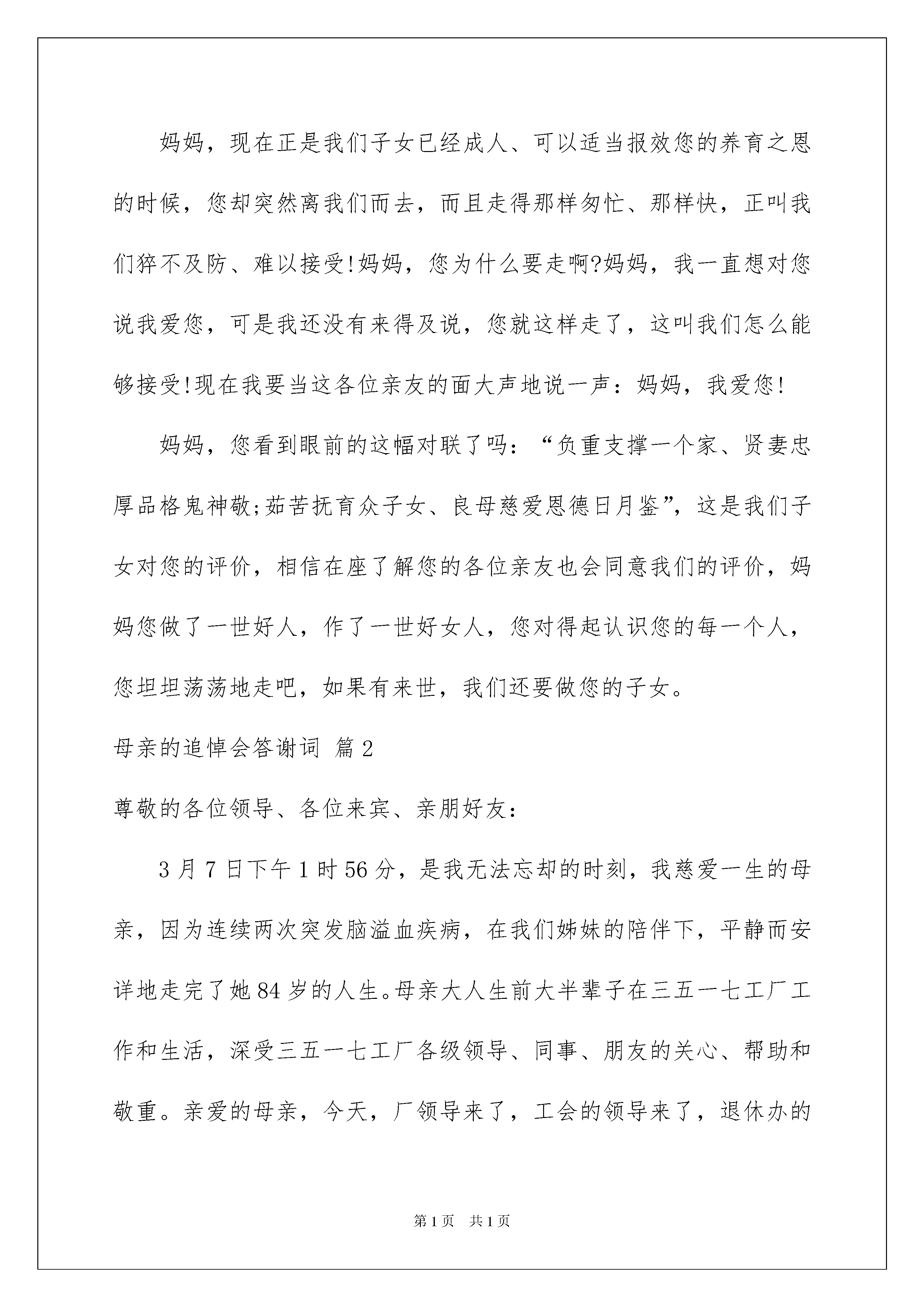 妈妈，现在正是我们子女已经成人、可以适当报效您的养育之恩的时候，您却突然离我们而去，而且走得那样匆忙、那样快，正叫我们猝不及防、难以接受!妈妈，您为什么要走啊?妈妈，我一直想对您说我爱您，可是我还没有来得及说，您就这样走了，这叫我们怎么能够接受!现在我要当这各位亲友的面大声地说一声：妈妈，我爱您!

妈妈，您看到眼前的这幅对联了吗：“负重支撑一个家、贤妻忠厚品格鬼神敬;茹苦抚育众子女、良母慈爱恩德日月鉴”，这是我们子女对您的评价，相信在座了解您的各位亲友也会同意我们的评价，妈妈您做了一世好人，作了一世好女人，您对得起认识您的每一个人，您坦坦荡荡地走吧，如果有来世，我们还要做您的子女。

母亲的追悼会答谢词 篇2

尊敬的各位领导、各位来宾、亲朋好友：

3月7日下午1时56分，是我无法忘却的时刻，我慈爱一生的母亲，因为连续两次突发脑溢血疾病，在我们姊妹的陪伴下，平静而安详地走完了她84岁的人生。母亲大人生前大半辈子在三五一七工厂工作和生活，深受三五一七工厂各级领导、同事、朋友的关心、帮助和敬重。亲爱的母亲，今天，厂领导来了，工会的领导来了，退休办的

第1页 共1页